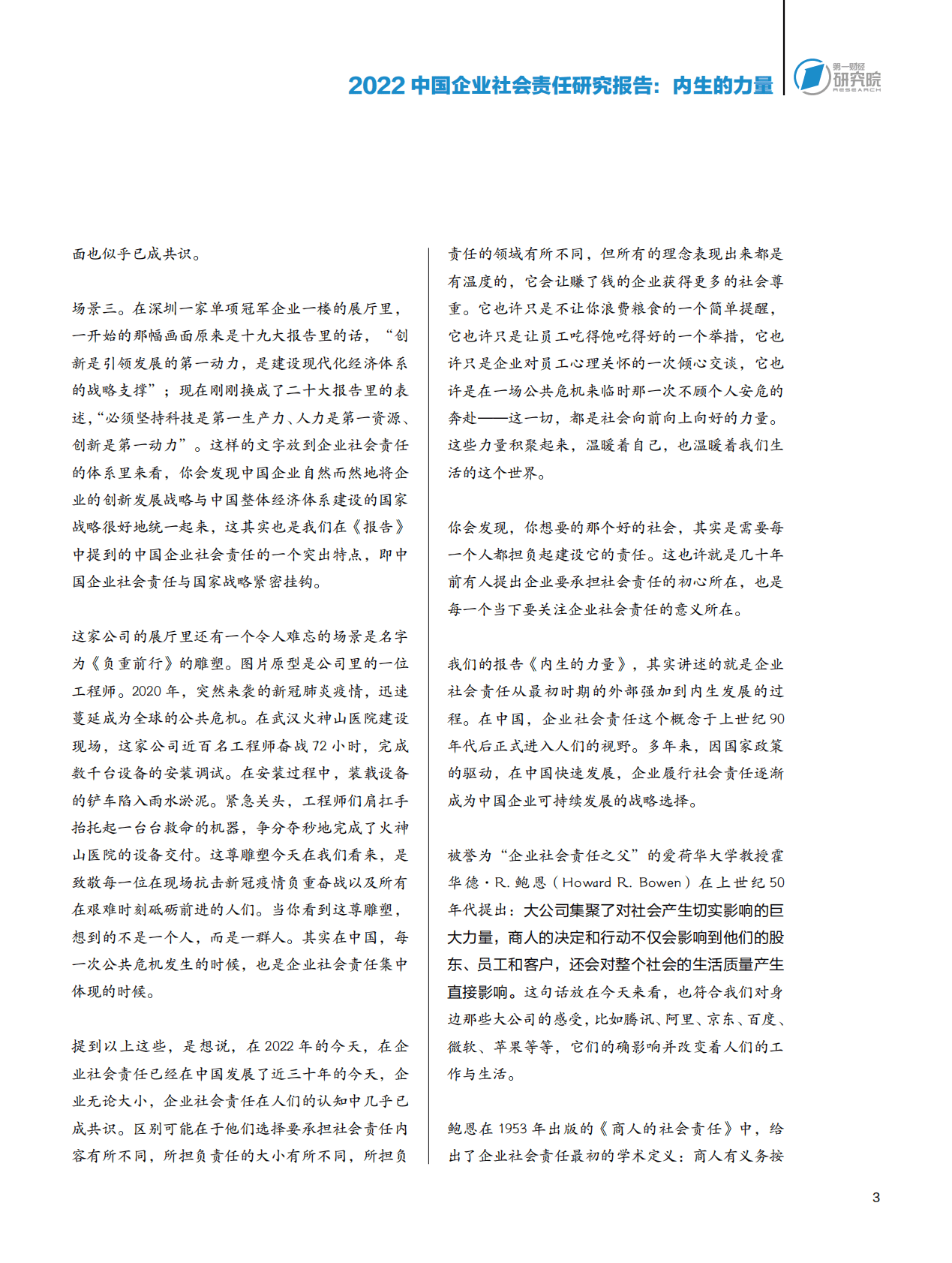 2022中国企业社会责任研究报告：内生的力量

第一财经
研究院
RESEARCH

面也似乎已成共识。

场景三。在深圳一家单项冠军企业一楼的展厅里，一开始的那幅画面原来是十九大报告里的话，“创新是引领发展的第一动力，是建设现代化经济体系的战略支撑”；现在刚刚换成了二十大报告里的表述，“必须坚持科技是第一生产力、人力是第一资源、创新是第一动力”。这样的文字放到企业社会责任的体系里来看，你会发现中国企业自然而然地将企业的创新发展战略与中国整体经济体系建设的国家战略很好地统一起来，这其实也是我们在《报告》中提到的中国企业社会责任的一个突出特点，即中国企业社会责任与国家战略紧密挂钩。

这家公司的展厅里还有一个令人难忘的场景是名字为《负重前行》的雕塑。图片原型是公司里的一位工程师。2020年，突然来袭的新冠肺炎疫情，迅速蔓延成为全球的公共危机。在武汉火神山医院建设现场，这家公司近百名工程师奋战72小时，完成数千台设备的安装调试。在安装过程中，装载设备的铲车陷入雨水淤泥。紧急关头，工程师们肩扛手抬托起一台台救命的机器，争分夺秒地完成了火神山医院的设备交付。这尊雕塑今天在我们看来，是致敬每一位在现场抗击新冠疫情负重奋战以及所有在艰难时刻砥砺前进的人们。当你看到这尊雕塑，想到的不是一个人，而是一群人。其实在中国，每一次公共危机发生的时候，也是企业社会责任集中体现的时候。

提到以上这些，是想说，在2022年的今天，在企业社会责任已经在中国发展了近三十年的今天，企业无论大小，企业社会责任在人们的认知中几乎已成共识。区别可能在于他们选择要承担社会责任内容有所不同，所担负责任的大小有所不同，所担负责任的领域有所不同，但所有的理念表现出来都是有温度的，它会让赚了钱的企业获得更多的社会尊重。它也许只是不让你浪费粮食的一个简单提醒，它也许只是让员工吃得饱吃得好的一个举措，它也许只是企业对员工心理关怀的一次倾心交谈，它也许是在一场公共危机来临时那一次不顾个人安危的奔赴——这一切，都是社会向前向上向好的力量。这些力量积聚起来，温暖着自己，也温暖着我们生活的这个世界。

你会发现，你想要的那个好的社会，其实是需要每一个人都担负起建设它的责任。这也许就是几十年前有人提出企业要承担社会责任的初心所在，也是每一个当下要关注企业社会责任的意义所在。

我们的报告《内生的力量》，其实讲述的就是企业社会责任从最初时期的外部强加到内生发展的过程。在中国，企业社会责任这个概念于上世纪90年代后正式进入人们的视野。多年来，因国家政策的驱动，在中国快速发展，企业履行社会责任逐渐成为中国企业可持续发展的战略选择。

被誉为“企业社会责任之父”的爱荷华大学教授霍华德·R.鲍恩（Howard R. Bowen）在上世纪50年代提出：大公司集聚了对社会产生切实影响的巨大力量，商人的决定和行动不仅会影响到他们的股东、员工和客户，还会对整个社会的生活质量产生直接影响。这句话放在今天来看，也符合我们对身边那些大公司的感受，比如腾讯、阿里、京东、百度、微软、苹果等等，它们的确影响并改变着人们的工作与生活。

鲍恩在1953年出版的《商人的社会责任》中，给出了企业社会责任最初的学术定义：商人有义务按

3